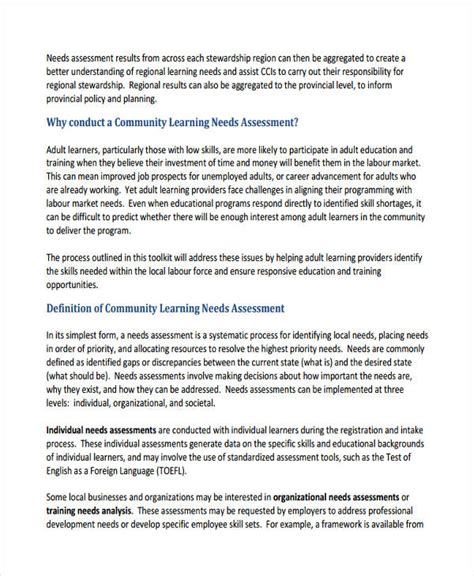 Needs assessment results from across each stewardship region can then be aggregated to create a better understanding of regional learning needs and assist CCIs to carry out their responsibility for regional stewardship. Regional results can also be aggregated to the provincial level, to inform provincial policy and planning.

Why conduct a Community Learning Needs Assessment?

Adult learners, particularly those with low skills, are more likely to participate in adult education and training when they believe their investment of time and money will benefit them in the labour market. This can mean improved job prospects for unemployed adults, or career advancement for adults who are already working. Yet adult learning providers face challenges in aligning their programming with labour market needs. Even when educational programs respond directly to identified skill shortages, it can be difficult to predict whether there will be enough interest among adult learners in the community to deliver the program.

The process outlined in this toolkit will address these issues by helping adult learning providers identify the skills needed within the local labour force and ensure responsive education and training opportunities.

Definition of Community Learning Needs Assessment

In its simplest form, a needs assessment is a systematic process for identifying local needs, placing needs in order of priority, and allocating resources to resolve the highest priority needs. Needs are commonly defined as identified gaps or discrepancies between the current state (what is) and the desired state (what should be). Needs assessments involve making decisions about how important the needs are, why they exist, and how they can be addressed. Needs assessments can be implemented at three levels: individual, organizational, and societal.

Individual needs assessments are conducted with individual learners during the registration and intake process. These individual assessments generate data on the specific skills and educational backgrounds of individual learners, and may involve the use of standardized assessment tools, such as the Test of English as a Foreign Language (TOEFL).

Some local businesses and organizations may be interested in organizational needs assessments or training needs analysis. These assessments may be requested by employers to address professional development needs or develop specific employee skill sets. For example, a framework is available from